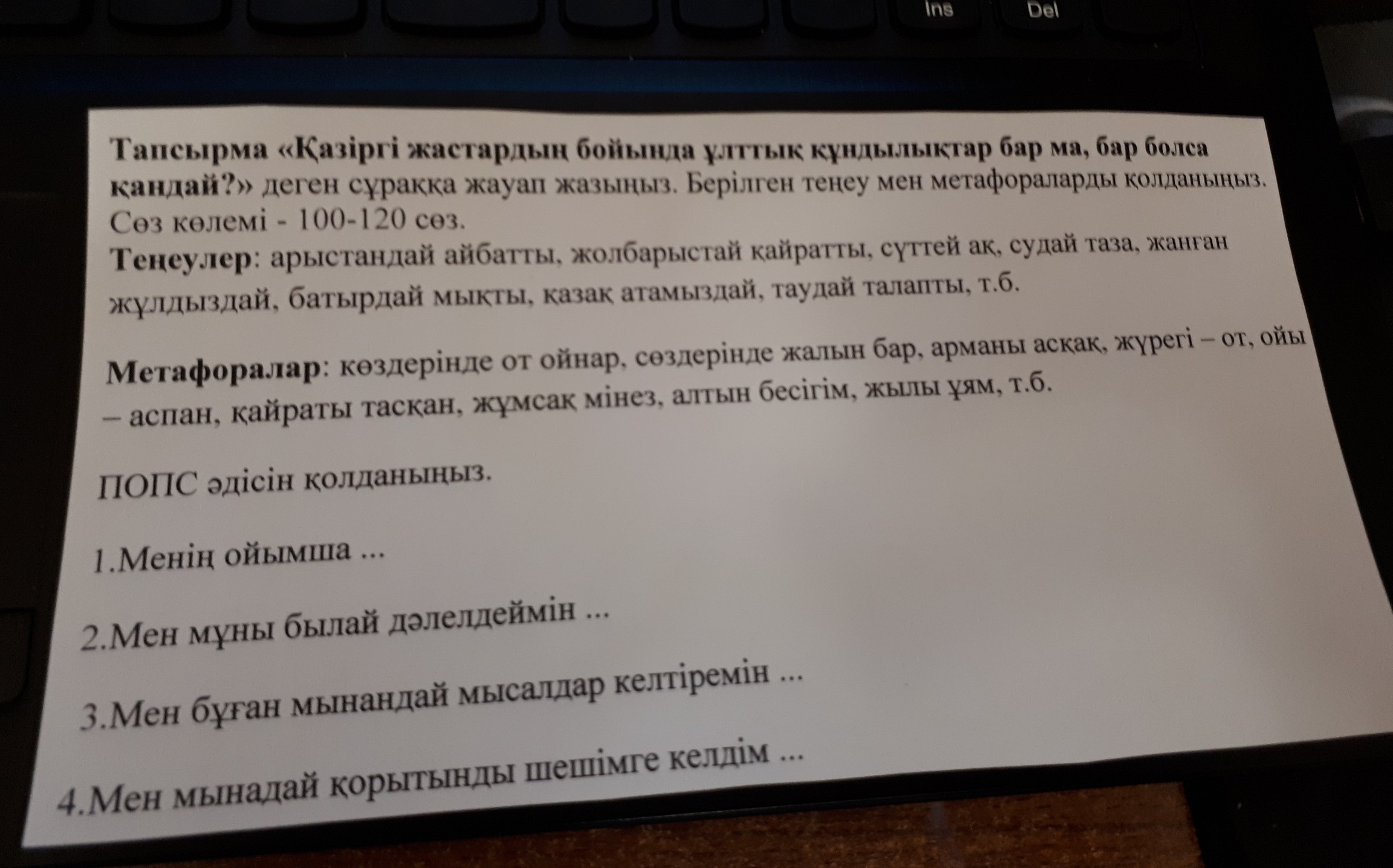 Ins

Del

Тапсырма «Қазіргі жастардың бойында ұлттық құндылықтар бар ма, бар болса қандай?» деген сұраққа жауап жазыңыз. Берілген теңеу мен метафораларды қолданыңыз. Сөз көлемі - 100-120 сөз.

Теңеулер: арыстандай айбатты, жолбарыстай қайратты, сүттей ақ, судай таза, жанған жұлдыздай, батырдай мықты, қазақ атамыздай, таудай талапты, т.б.

Метафоралар: көздерінде от ойнар, сөздерінде жалын бар, арманы асқақ, жүрегі – от, ойы – аспан, қайраты тасқан, жұмсақ мінез, алтын бесігім, жылы ұям, т.б.

ПОПС әдісін қолданыңыз.

1.Менің ойымша ...

2.Мен мұны былай дәлелдеймін ...

3.Мен бұған мынандай мысалдар келтіремін ...

4.Мен мынадай қорытынды шешімге келдім ...